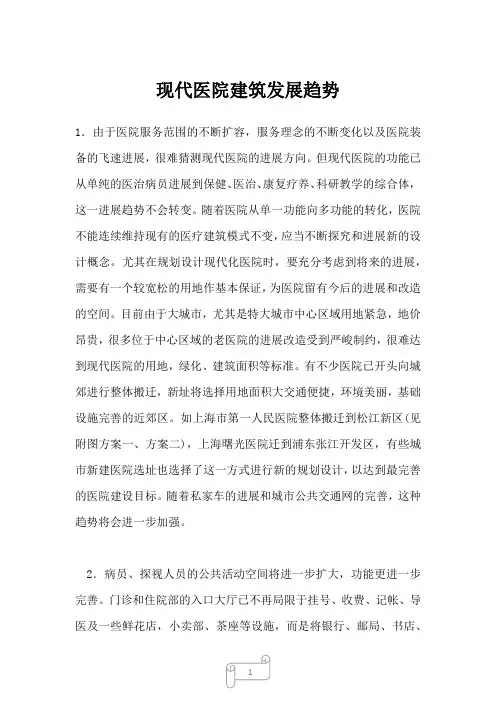 现代医院建筑发展趋势

1．由于医院服务范围的不断扩容，服务理念的不断变化以及医院装备的飞速进展，很难猜测现代医院的进展方向。但现代医院的功能已从单纯的医治病员进展到保健、医治、康复疗养、科研教学的综合体，这一进展趋势不会转变。随着医院从单一功能向多功能的转化，医院不能连续维持现有的医疗建筑模式不变，应当不断探究和进展新的设计概念。尤其在规划设计现代化医院时，要充分考虑到将来的进展，需要有一个较宽松的用地作基本保证，为医院留有今后的进展和改造的空间。目前由于大城市，尤其是特大城市中心区域用地紧急，地价昂贵，很多位于中心区域的老医院的进展改造受到严峻制约，很难达到现代医院的用地，绿化、建筑面积等标准。有不少医院已开头向城郊进行整体搬迁，新址将选择用地面积大交通便捷，环境美丽，基础设施完善的近郊区。如上海市第一人民医院整体搬迁到松江新区(见附图方案一、方案二)，上海曙光医院迁到浦东张江开发区，有些城市新建医院选址也选择了这一方式进行新的规划设计，以达到最完善的医院建设目标。随着私家车的进展和城市公共交通网的完善，这种趋势将会进一步加强。

2．病员、探视人员的公共活动空间将进一步扩大，功能更进一步完善。门诊和住院部的入口大厅已不再局限于挂号、收费、记帐、导医及一些鲜花店，小卖部、茶座等设施，而是将银行、邮局、书店、

1